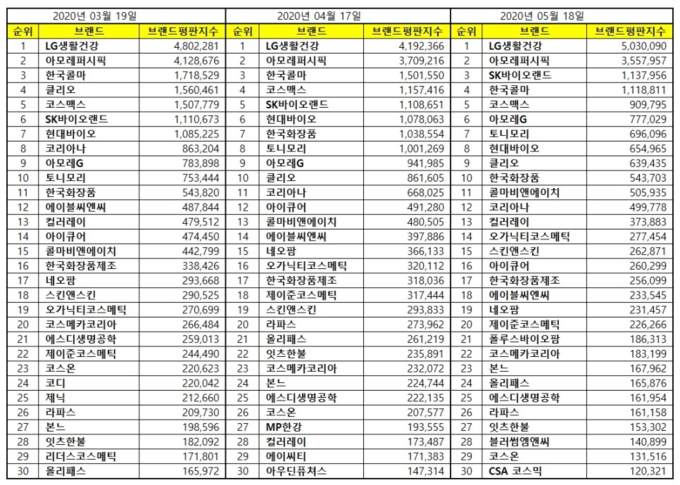 2020년 03월 19일

| 순위 | 브랜드 | 브랜드평판지수 |
|---|---|---|
| 1 | LG생활건강 | 4,802,281 |
| 2 | 아모레퍼시픽 | 4,128,676 |
| 3 | 한국콜마 | 1,718,529 |
| 4 | 클리오 | 1,560,461 |
| 5 | 코스맥스 | 1,507,779 |
| 6 | SK바이오랜드 | 1,110,673 |
| 7 | 현대바이오 | 1,085,225 |
| 8 | 코리아나 | 863,204 |
| 9 | 아모레G | 783,898 |
| 10 | 토니모리 | 753,444 |
| 11 | 한국화장품 | 543,820 |
| 12 | 에이블씨엔씨 | 487,844 |
| 13 | 컬러레이 | 479,512 |
| 14 | 아이큐어 | 474,450 |
| 15 | 콜마비앤에이치 | 442,799 |
| 16 | 한국화장품제조 | 338,426 |
| 17 | 네오팜 | 293,668 |
| 18 | 스킨앤스킨 | 290,525 |
| 19 | 오가닉티코스메틱 | 270,699 |
| 20 | 코스메카코리아 | 266,484 |
| 21 | 에스디생명공학 | 259,013 |
| 22 | 제이준코스메틱 | 244,490 |
| 23 | 코스온 | 220,623 |
| 24 | 코디 | 220,042 |
| 25 | 제닉 | 212,660 |
| 26 | 라파스 | 209,730 |
| 27 | 본느 | 198,596 |
| 28 | 잇츠한불 | 182,092 |
| 29 | 리더스코스메틱 | 171,801 |
| 30 | 올리패스 | 165,972 |

2020년 04월 17일

| 순위 | 브랜드 | 브랜드평판지수 |
|---|---|---|
| 1 | LG생활건강 | 4,192,366 |
| 2 | 아모레퍼시픽 | 3,709,216 |
| 3 | 한국콜마 | 1,501,550 |
| 4 | 코스맥스 | 1,157,416 |
| 5 | SK바이오랜드 | 1,108,651 |
| 6 | 현대바이오 | 1,078,063 |
| 7 | 한국화장품 | 1,038,554 |
| 8 | 토니모리 | 1,001,269 |
| 9 | 아모레G | 941,985 |
| 10 | 클리오 | 861,605 |
| 11 | 코리아나 | 668,025 |
| 12 | 아이큐어 | 491,280 |
| 13 | 콜마비앤에이치 | 480,505 |
| 14 | 에이블씨엔씨 | 397,886 |
| 15 | 네오팜 | 366,133 |
| 16 | 오가닉티코스메틱 | 320,112 |
| 17 | 한국화장품제조 | 318,036 |
| 18 | 제이준코스메틱 | 317,444 |
| 19 | 스킨앤스킨 | 293,833 |
| 20 | 라파스 | 273,962 |
| 21 | 올리패스 | 261,219 |
| 22 | 잇츠한불 | 235,891 |
| 23 | 코스메카코리아 | 232,072 |
| 24 | 본느 | 224,744 |
| 25 | 에스디생명공학 | 222,135 |
| 26 | 코스온 | 207,577 |
| 27 | MP한강 | 193,555 |
| 28 | 컬러레이 | 173,487 |
| 29 | 에이씨티 | 171,383 |
| 30 | 아우딘퓨쳐스 | 147,314 |

2020년 05월 18일

| 순위 | 브랜드 | 브랜드평판지수 |
|---|---|---|
| 1 | LG생활건강 | 5,030,090 |
| 2 | 아모레퍼시픽 | 3,557,957 |
| 3 | SK바이오랜드 | 1,137,956 |
| 4 | 한국콜마 | 1,118,811 |
| 5 | 코스맥스 | 909,795 |
| 6 | 아모레G | 777,029 |
| 7 | 토니모리 | 696,096 |
| 8 | 현대바이오 | 654,965 |
| 9 | 클리오 | 639,435 |
| 10 | 한국화장품 | 543,703 |
| 11 | 콜마비앤에이치 | 505,935 |
| 12 | 코리아나 | 499,778 |
| 13 | 컬러레이 | 373,883 |
| 14 | 오가닉티코스메틱 | 277,454 |
| 15 | 스킨앤스킨 | 262,871 |
| 16 | 아이큐어 | 260,299 |
| 17 | 한국화장품제조 | 256,099 |
| 18 | 에이블씨엔씨 | 233,545 |
| 19 | 네오팜 | 231,457 |
| 20 | 제이준코스메틱 | 226,266 |
| 21 | 폴루스바이오팜 | 186,313 |
| 22 | 코스메카코리아 | 183,199 |
| 23 | 본느 | 167,962 |
| 24 | 올리패스 | 165,876 |
| 25 | 에스디생명공학 | 161,954 |
| 26 | 라파스 | 161,158 |
| 27 | 잇츠한불 | 153,302 |
| 28 | 블러썸엠앤씨 | 140,899 |
| 29 | 코스온 | 131,516 |
| 30 | CSA 코스믹 | 120,321 |